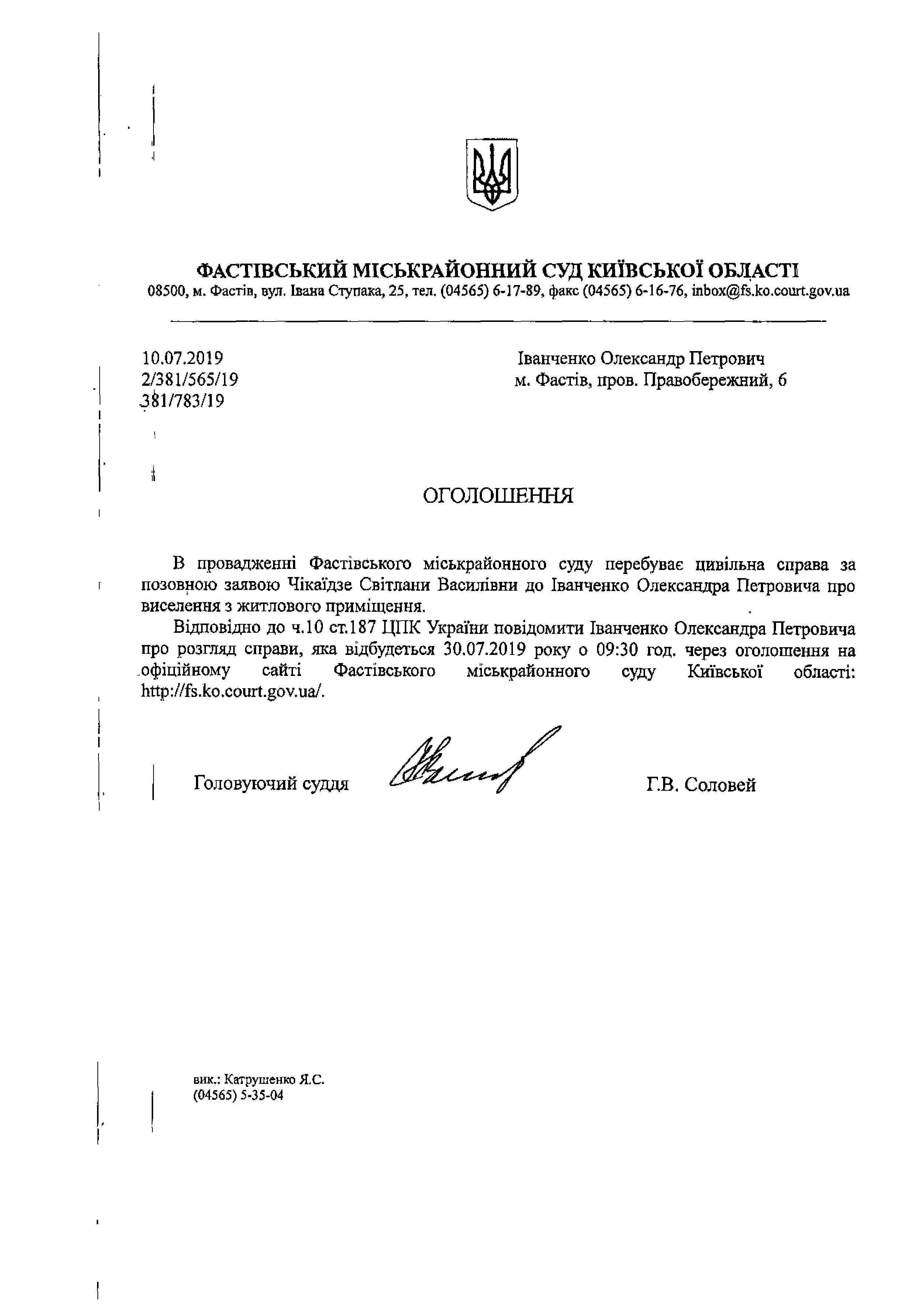 ФАСТІВСЬКИЙ МІСЬКРАЙОННИЙ СУД КИЇВСЬКОЇ ОБЛАСТІ
08500, м. Фастів, вул. Івана Ступака, 25, тел. (04565) 6-17-89, факс (04565) 6-16-76, inbox@fs.ko.court.gov.ua

10.07.2019
2/381/565/19
381/783/19

Іванченко Олександр Петрович
м. Фастів, пров. Правобережний, 6

ОГОЛОШЕННЯ

В провадженні Фастівського міськрайонного суду перебуває цивільна справа за позовною заявою Чікаїдзе Світлани Василівни до Іванченко Олександра Петровича про виселення з житлового приміщення.

Відповідно до ч.10 ст.187 ЦПК України повідомити Іванченко Олександра Петровича про розгляд справи, яка відбудеться 30.07.2019 року о 09:30 год. через оголошення на офіційному сайті Фастівського міськрайонного суду Київської області: http://fs.ko.court.gov.ua/.

Головуючий суддя Г.В. Соловей

вик.: Катрушенко Я.С.
(04565) 5-35-04